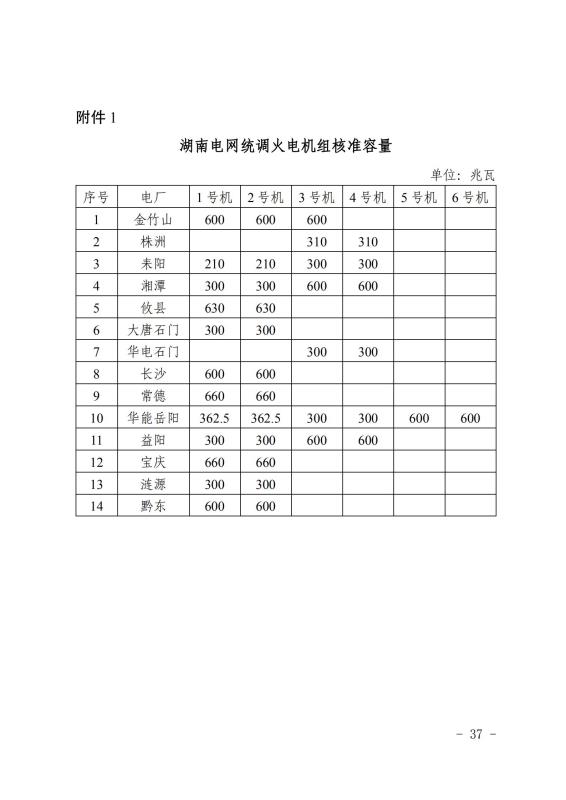 附件 1

湖南电网统调火电机组核准容量

单位：兆瓦

| 序号 | 电厂 | 1 号机 | 2 号机 | 3 号机 | 4 号机 | 5 号机 | 6 号机 |
|---|---|---|---|---|---|---|---|
| 1 | 金竹山 | 600 | 600 | 600 | | | |
| 2 | 株洲 | | | 310 | 310 | | |
| 3 | 耒阳 | 210 | 210 | 300 | 300 | | |
| 4 | 湘潭 | 300 | 300 | 600 | 600 | | |
| 5 | 攸县 | 630 | 630 | | | | |
| 6 | 大唐石门 | 300 | 300 | | | | |
| 7 | 华电石门 | | | 300 | 300 | | |
| 8 | 长沙 | 600 | 600 | | | | |
| 9 | 常德 | 660 | 660 | | | | |
| 10 | 华能岳阳 | 362.5 | 362.5 | 300 | 300 | 600 | 600 |
| 11 | 益阳 | 300 | 300 | 600 | 600 | | |
| 12 | 宝庆 | 660 | 660 | | | | |
| 13 | 涟源 | 300 | 300 | | | | |
| 14 | 黔东 | 600 | 600 | | | | |

- 37 -